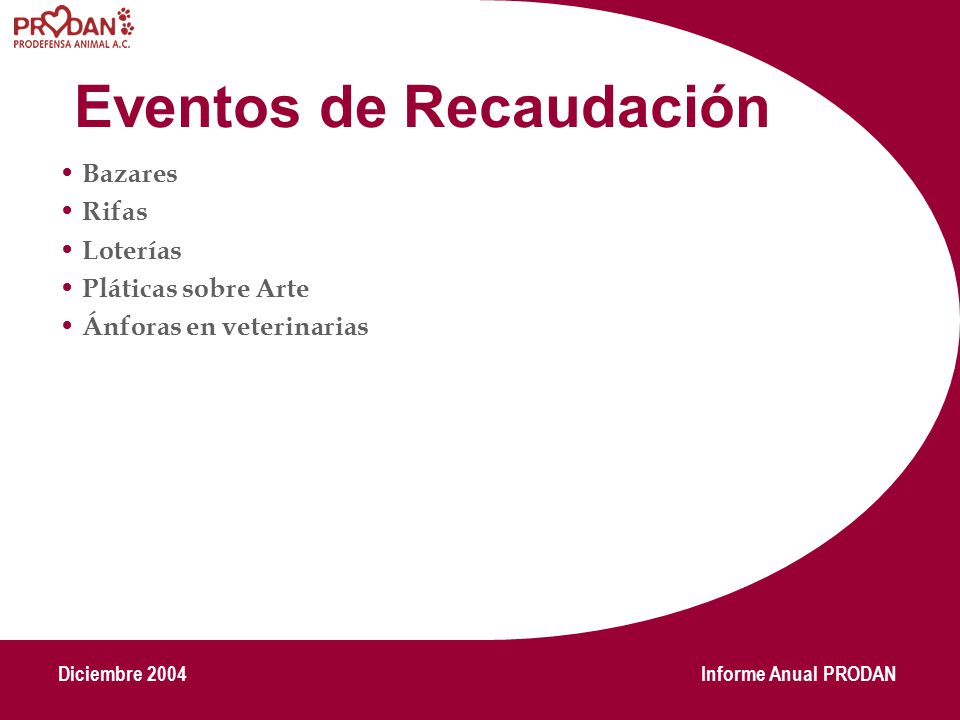 PRODAN
PRODEFENSA ANIMAL A.C.

Eventos de Recaudación

• Bazares
• Rifas
• Loterías
• Pláticas sobre Arte
• Ánforas en veterinarias

Diciembre 2004

Informe Anual PRODAN